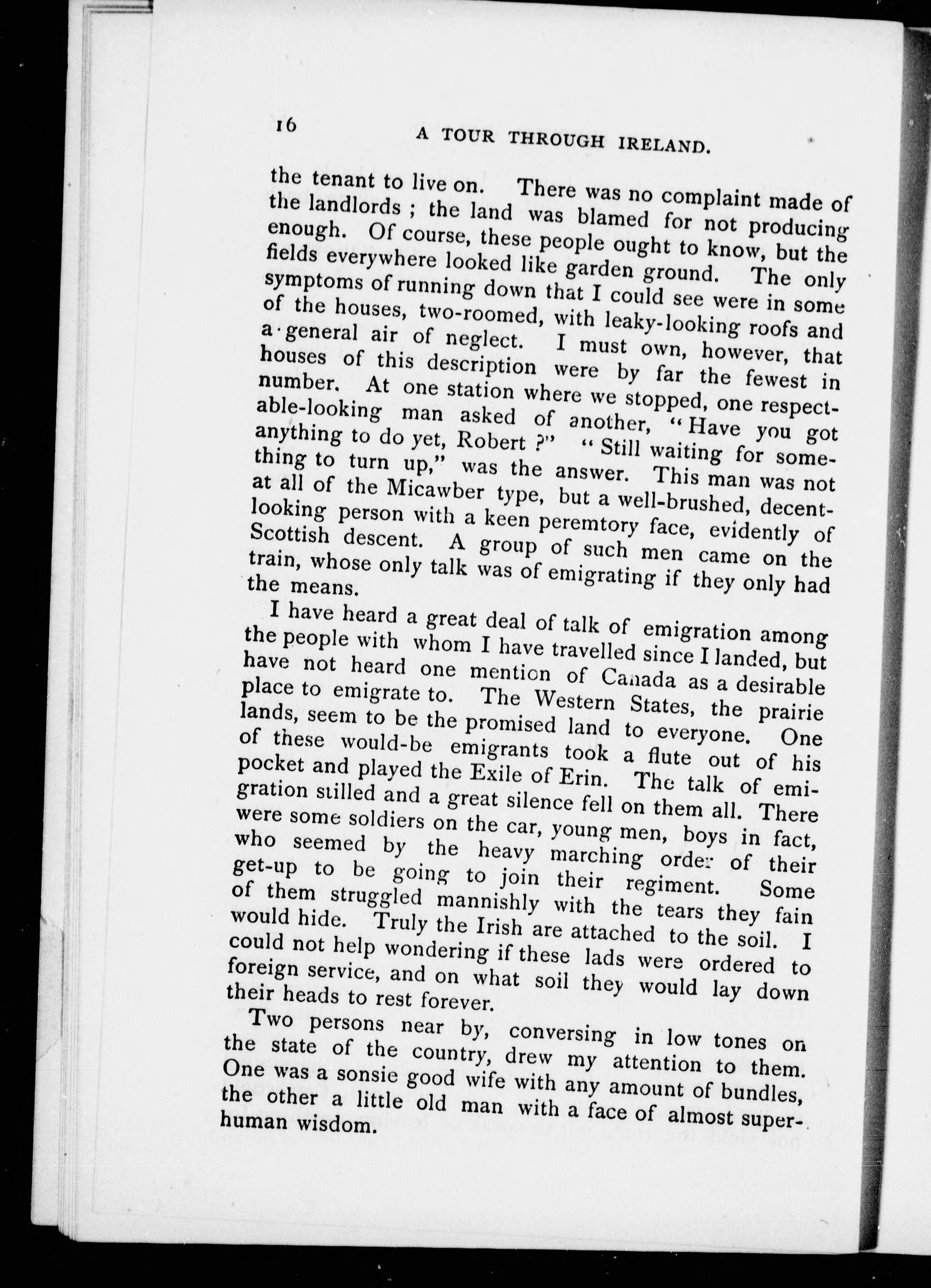 16 A TOUR THROUGH IRELAND.

the tenant to live on. There was no complaint made of the landlords ; the land was blamed for not producing enough. Of course, these people ought to know, but the fields everywhere looked like garden ground. The only symptoms of running down that I could see were in some of the houses, two-roomed, with leaky-looking roofs and a general air of neglect. I must own, however, that houses of this description were by far the fewest in number. At one station where we stopped, one respectable-looking man asked of another, "Have you got anything to do yet, Robert ?" "Still waiting for something to turn up," was the answer. This man was not at all of the Micawber type, but a well-brushed, decent-looking person with a keen peremtory face, evidently of Scottish descent. A group of such men came on the train, whose only talk was of emigrating if they only had the means.

I have heard a great deal of talk of emigration among the people with whom I have travelled since I landed, but have not heard one mention of Canada as a desirable place to emigrate to. The Western States, the prairie lands, seem to be the promised land to everyone. One of these would-be emigrants took a flute out of his pocket and played the Exile of Erin. The talk of emigration stilled and a great silence fell on them all. There were some soldiers on the car, young men, boys in fact, who seemed by the heavy marching order of their get-up to be going to join their regiment. Some of them struggled mannishly with the tears they fain would hide. Truly the Irish are attached to the soil. I could not help wondering if these lads were ordered to foreign service, and on what soil they would lay down their heads to rest forever.

Two persons near by, conversing in low tones on the state of the country, drew my attention to them. One was a sonsie good wife with any amount of bundles, the other a little old man with a face of almost superhuman wisdom.